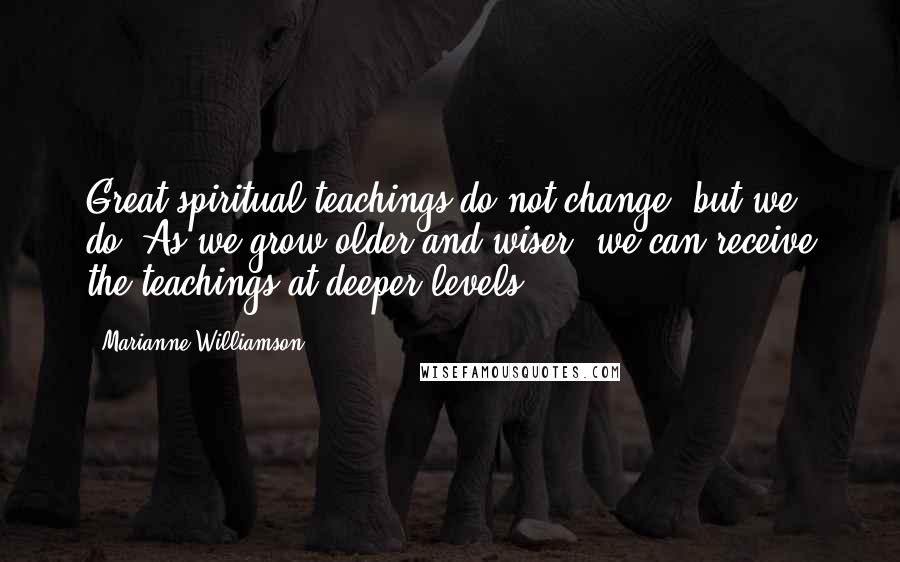 Great spiritual teachings do not change, but we do. As we grow older and wiser, we can receive the teachings at deeper levels.

- Marianne Williamson

WISEFAMOUSQUOTES.COM